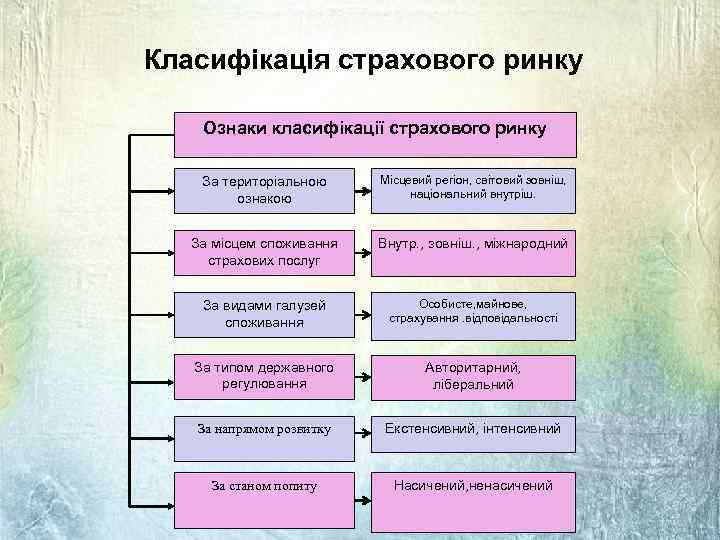 Класифікація страхового ринку

Ознаки класифікації страхового ринку

За територіальною ознакою

Місцевий регіон, світовий зовніш, національний внутріш.

За місцем споживання страхових послуг

Внутр., зовніш., міжнародний

За видами галузей споживання

Особисте,майнове, страхування .відповідальності

За типом державного регулювання

Авторитарний, ліберальний

За напрямом розвитку

Екстенсивний, інтенсивний

За станом попиту

Насичений,ненасичений